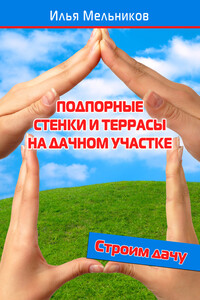 Илья Мельников

ПОДПОРНЫЕ СТЕНКИ И ТЕРРАСЫ НА ДАЧНОМ УЧАСТКЕ

Строим дачу